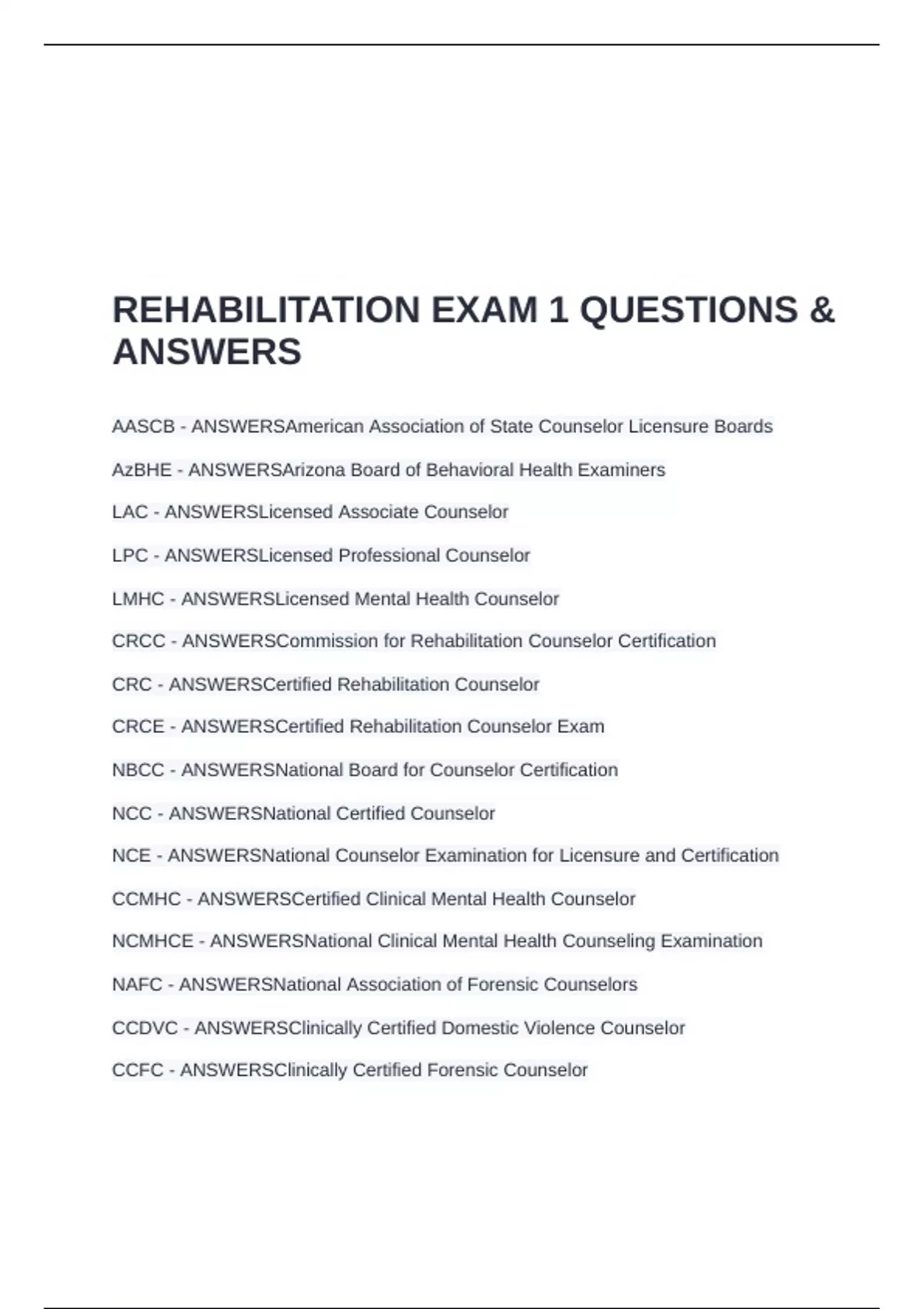 REHABILITATION EXAM 1 QUESTIONS & ANSWERS

AASCB - ANSWERSAmerican Association of State Counselor Licensure Boards

AzBHE - ANSWERSArizona Board of Behavioral Health Examiners

LAC - ANSWERSLicensed Associate Counselor

LPC - ANSWERSLicensed Professional Counselor

LMHC - ANSWERSLicensed Mental Health Counselor

CRCC - ANSWERSCommission for Rehabilitation Counselor Certification

CRC - ANSWERSCertified Rehabilitation Counselor

CRCE - ANSWERSCertified Rehabilitation Counselor Exam

NBCC - ANSWERSNational Board for Counselor Certification

NCC - ANSWERSNational Certified Counselor

NCE - ANSWERSNational Counselor Examination for Licensure and Certification

CCMHC - ANSWERSCertified Clinical Mental Health Counselor

NCMHCE - ANSWERSNational Clinical Mental Health Counseling Examination

NAFC - ANSWERSNational Association of Forensic Counselors

CCDVC - ANSWERSClinically Certified Domestic Violence Counselor

CCFC - ANSWERSClinically Certified Forensic Counselor